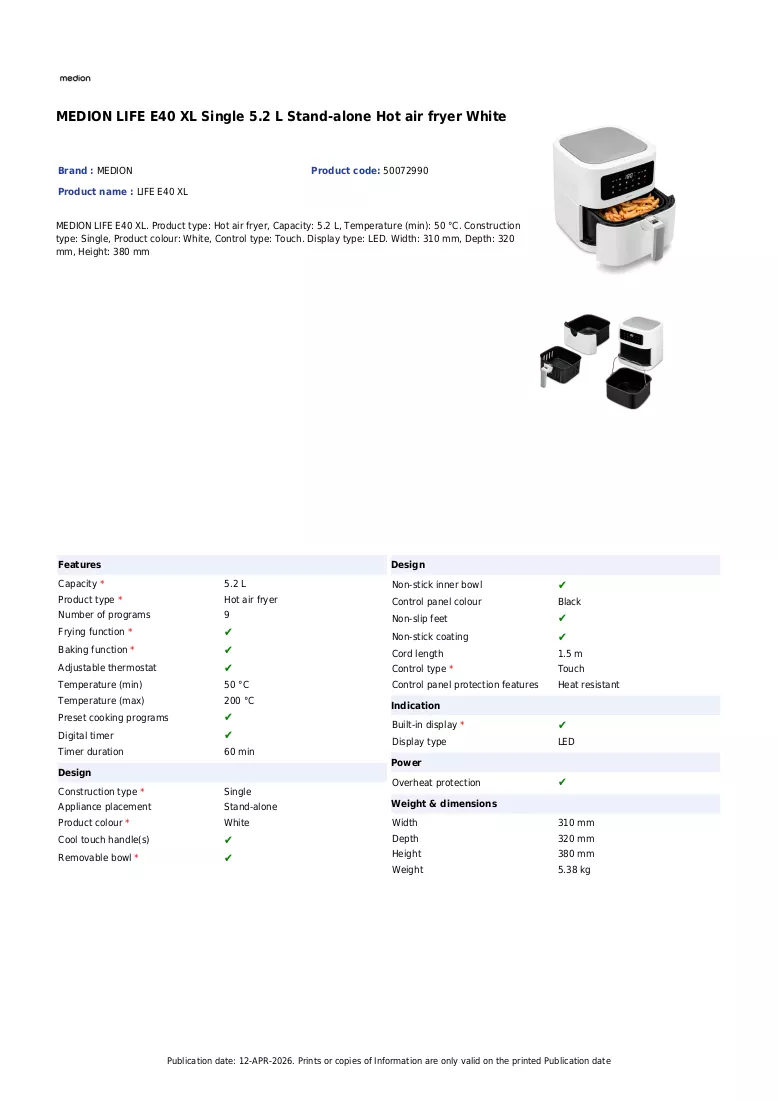 medion

MEDION LIFE E40 XL Single 5.2 L Stand-alone Hot air fryer White

Brand : MEDION
Product code: 50072990
Product name : LIFE E40 XL

MEDION LIFE E40 XL. Product type: Hot air fryer, Capacity: 5.2 L, Temperature (min): 50 °C. Construction type: Single, Product colour: White, Control type: Touch. Display type: LED. Width: 310 mm, Depth: 320 mm, Height: 380 mm

Features
Capacity * 5.2 L
Product type * Hot air fryer
Number of programs 9
Frying function * ✔
Baking function * ✔
Adjustable thermostat ✔
Temperature (min) 50 °C
Temperature (max) 200 °C
Preset cooking programs ✔
Digital timer ✔
Timer duration 60 min

Design
Construction type * Single
Appliance placement Stand-alone
Product colour * White
Cool touch handle(s) ✔
Removable bowl * ✔

Design
Non-stick inner bowl ✔
Control panel colour Black
Non-slip feet ✔
Non-stick coating ✔
Cord length 1.5 m
Control type * Touch
Control panel protection features Heat resistant

Indication
Built-in display * ✔
Display type LED

Power
Overheat protection ✔

Weight & dimensions
Width 310 mm
Depth 320 mm
Height 380 mm
Weight 5.38 kg

Publication date: 12-APR-2026. Prints or copies of Information are only valid on the printed Publication date